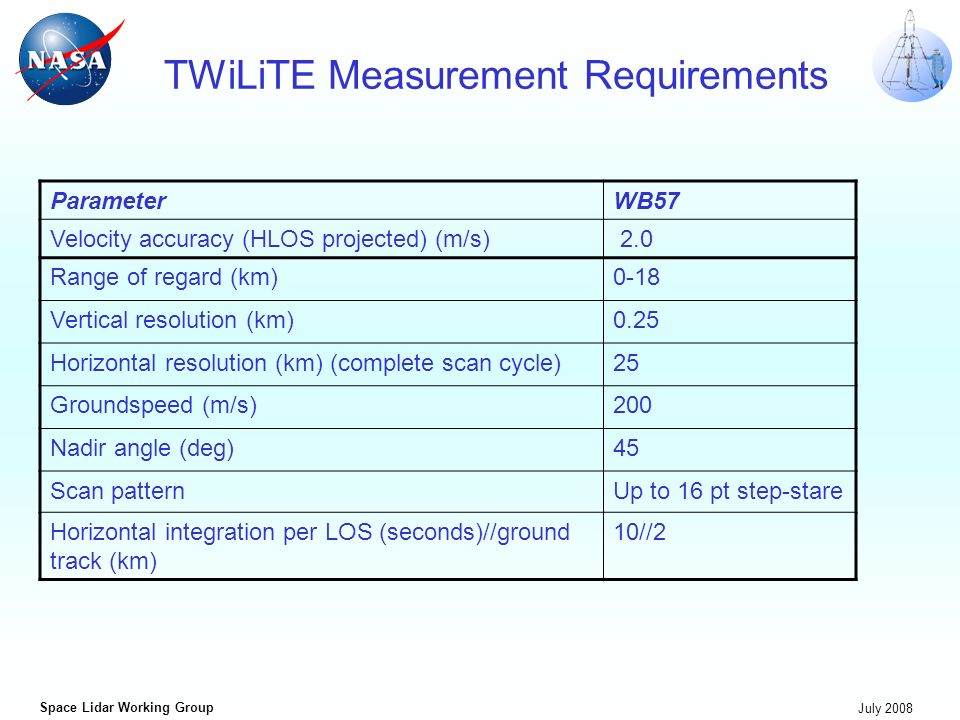 NASA

TWiLiTE Measurement Requirements

| Parameter | WB57 |
|---|---|
| Velocity accuracy (HLOS projected) (m/s) | 2.0 |
| Range of regard (km) | 0-18 |
| Vertical resolution (km) | 0.25 |
| Horizontal resolution (km) (complete scan cycle) | 25 |
| Groundspeed (m/s) | 200 |
| Nadir angle (deg) | 45 |
| Scan pattern | Up to 16 pt step-stare |
| Horizontal integration per LOS (seconds)//ground track (km) | 10//2 |

Space Lidar Working Group

July 2008